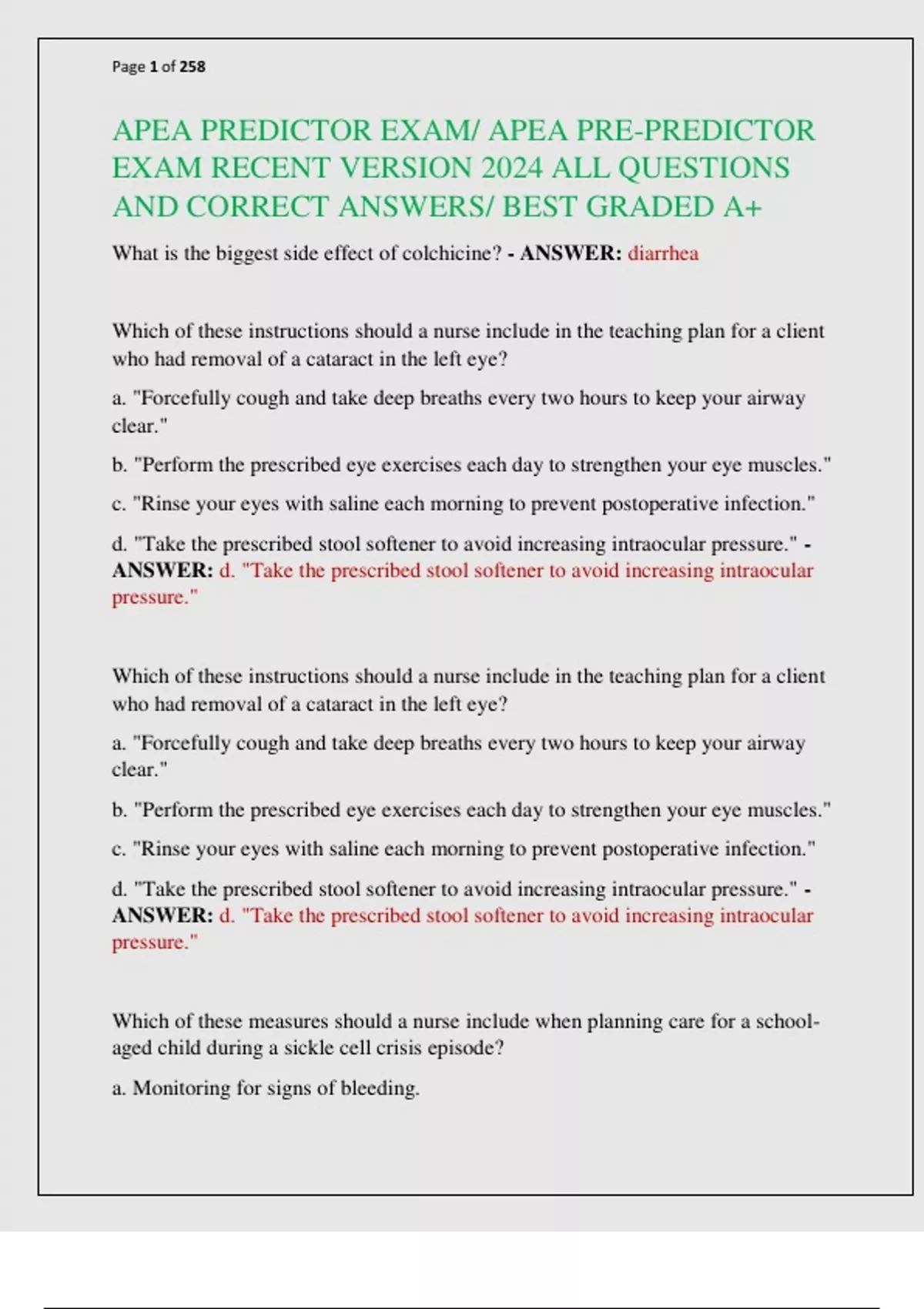 Page 1 of 258

APEA PREDICTOR EXAM/ APEA PRE-PREDICTOR EXAM RECENT VERSION 2024 ALL QUESTIONS AND CORRECT ANSWERS/ BEST GRADED A+

What is the biggest side effect of colchicine? - ANSWER: diarrhea

Which of these instructions should a nurse include in the teaching plan for a client who had removal of a cataract in the left eye?

a. "Forcefully cough and take deep breaths every two hours to keep your airway clear."

b. "Perform the prescribed eye exercises each day to strengthen your eye muscles."

c. "Rinse your eyes with saline each morning to prevent postoperative infection."

d. "Take the prescribed stool softener to avoid increasing intraocular pressure." - ANSWER: d. "Take the prescribed stool softener to avoid increasing intraocular pressure."

Which of these instructions should a nurse include in the teaching plan for a client who had removal of a cataract in the left eye?

a. "Forcefully cough and take deep breaths every two hours to keep your airway clear."

b. "Perform the prescribed eye exercises each day to strengthen your eye muscles."

c. "Rinse your eyes with saline each morning to prevent postoperative infection."

d. "Take the prescribed stool softener to avoid increasing intraocular pressure." - ANSWER: d. "Take the prescribed stool softener to avoid increasing intraocular pressure."

Which of these measures should a nurse include when planning care for a school-aged child during a sickle cell crisis episode?

a. Monitoring for signs of bleeding.